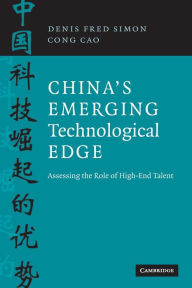 中国科技崛起的优势

DENIS FRED SIMON
CONG CAO

CHINA'S EMERGING Technological EDGE

Assessing the Role of High-End Talent

CAMBRIDGE